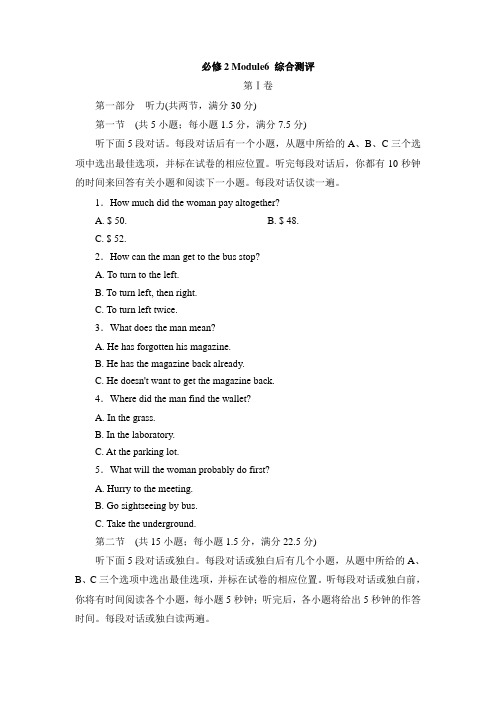 必修 2 Module6 综合测评

第Ⅰ卷

第一部分 听力(共两节，满分 30 分)

第一节 (共 5 小题；每小题 1.5 分，满分 7.5 分)

听下面 5 段对话。每段对话后有一个小题，从题中所给的 A、B、C 三个选项中选出最佳选项，并标在试卷的相应位置。听完每段对话后，你都有 10 秒钟的时间来回答有关小题和阅读下一小题。每段对话仅读一遍。

1．How much did the woman pay altogether?

A. $ 50.

B. $ 48.

C. $ 52.

2．How can the man get to the bus stop?

A. To turn to the left.

B. To turn left, then right.

C. To turn left twice.

3．What does the man mean?

A. He has forgotten his magazine.

B. He has the magazine back already.

C. He doesn't want to get the magazine back.

4．Where did the man find the wallet?

A. In the grass.

B. In the laboratory.

C. At the parking lot.

5．What will the woman probably do first?

A. Hurry to the meeting.

B. Go sightseeing by bus.

C. Take the underground.

第二节 (共 15 小题；每小题 1.5 分，满分 22.5 分)

听下面 5 段对话或独白。每段对话或独白后有几个小题，从题中所给的 A、B、C 三个选项中选出最佳选项，并标在试卷的相应位置。听每段对话或独白前，你将有时间阅读各个小题，每小题 5 秒钟；听完后，各小题将给出 5 秒钟的作答时间。每段对话或独白读两遍。